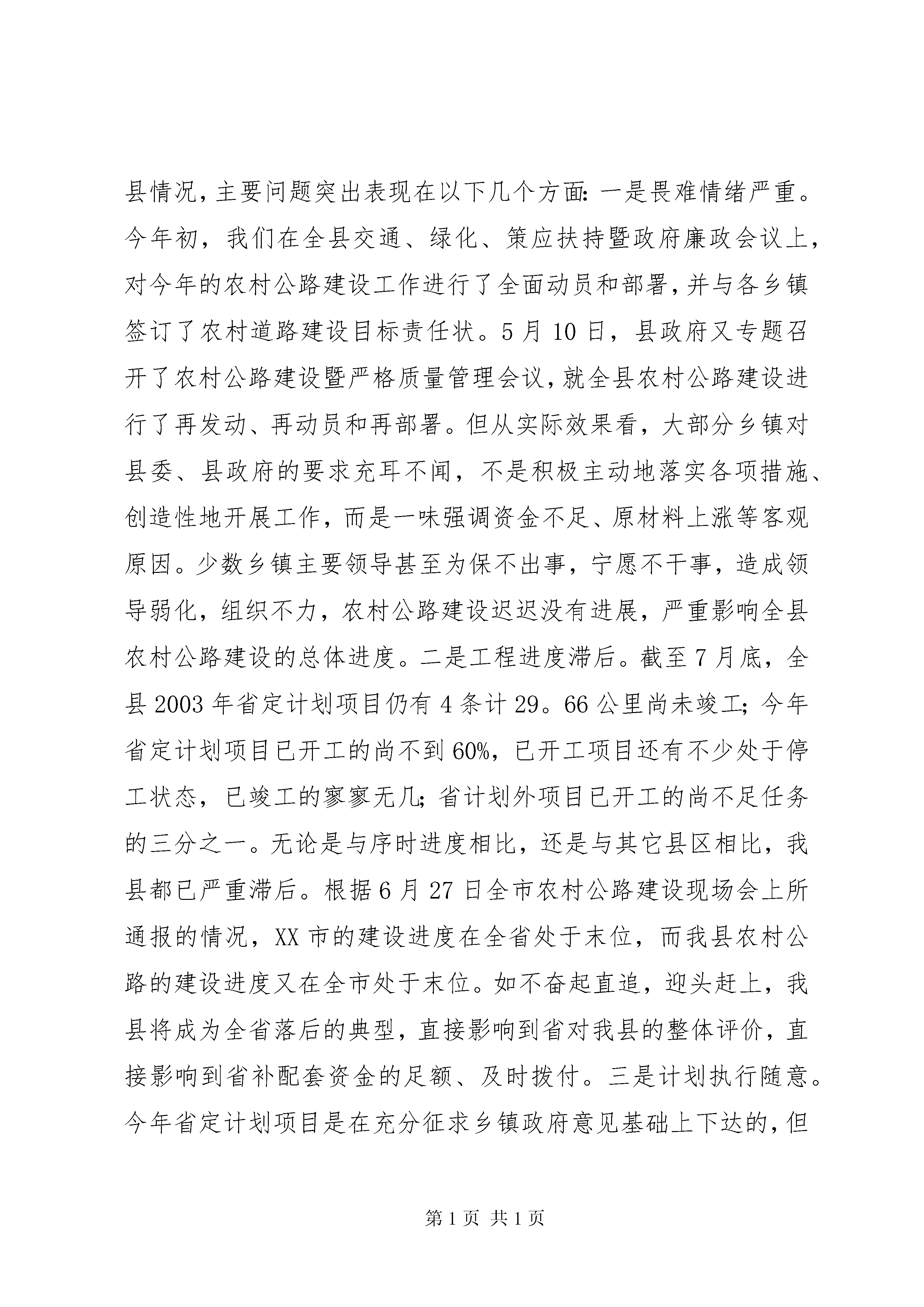 县情况，主要问题突出表现在以下几个方面：一是畏难情绪严重。今年初，我们在全县交通、绿化、策应扶持暨政府廉政会议上，对今年的农村公路建设工作进行了全面动员和部署，并与各乡镇签订了农村道路建设目标责任状。5月10日，县政府又专题召开了农村公路建设暨严格质量管理会议，就全县农村公路建设进行了再发动、再动员和再部署。但从实际效果看，大部分乡镇对县委、县政府的要求充耳不闻，不是积极主动地落实各项措施、创造性地开展工作，而是一味强调资金不足、原材料上涨等客观原因。少数乡镇主要领导甚至为保不出事，宁愿不干事，造成领导弱化，组织不力，农村公路建设迟迟没有进展，严重影响全县农村公路建设的总体进度。二是工程进度滞后。截至7月底，全县2003年省定计划项目仍有4条计29。66公里尚未竣工；今年省定计划项目已开工的尚不到60%，已开工项目还有不少处于停工状态，已竣工的寥寥无几；省计划外项目已开工的尚不足任务的三分之一。无论是与序时进度相比，还是与其它县区相比，我县都已严重滞后。根据6月27日全市农村公路建设现场会上所通报的情况，XX市的建设进度在全省处于末位，而我县农村公路的建设进度又在全市处于末位。如不奋起直追，迎头赶上，我县将成为全省落后的典型，直接影响到省对我县的整体评价，直接影响到省补配套资金的足额、及时拨付。三是计划执行随意。今年省定计划项目是在充分征求乡镇政府意见基础上下达的，但

第1页 共1页